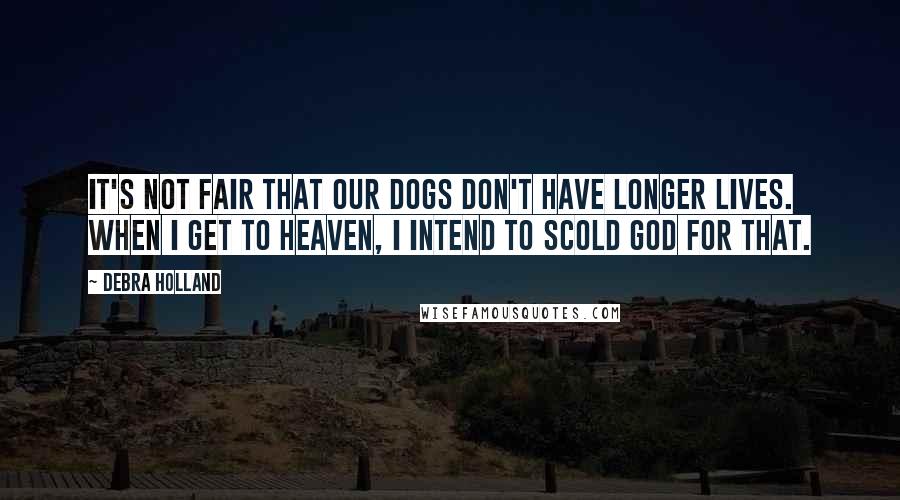 IT'S NOT FAIR THAT OUR DOGS DON'T HAVE LONGER LIVES. WHEN I GET TO HEAVEN, I INTEND TO SCOLD GOD FOR THAT.

~ DEBRA HOLLAND

WISEFAMOUSQUOTES.COM